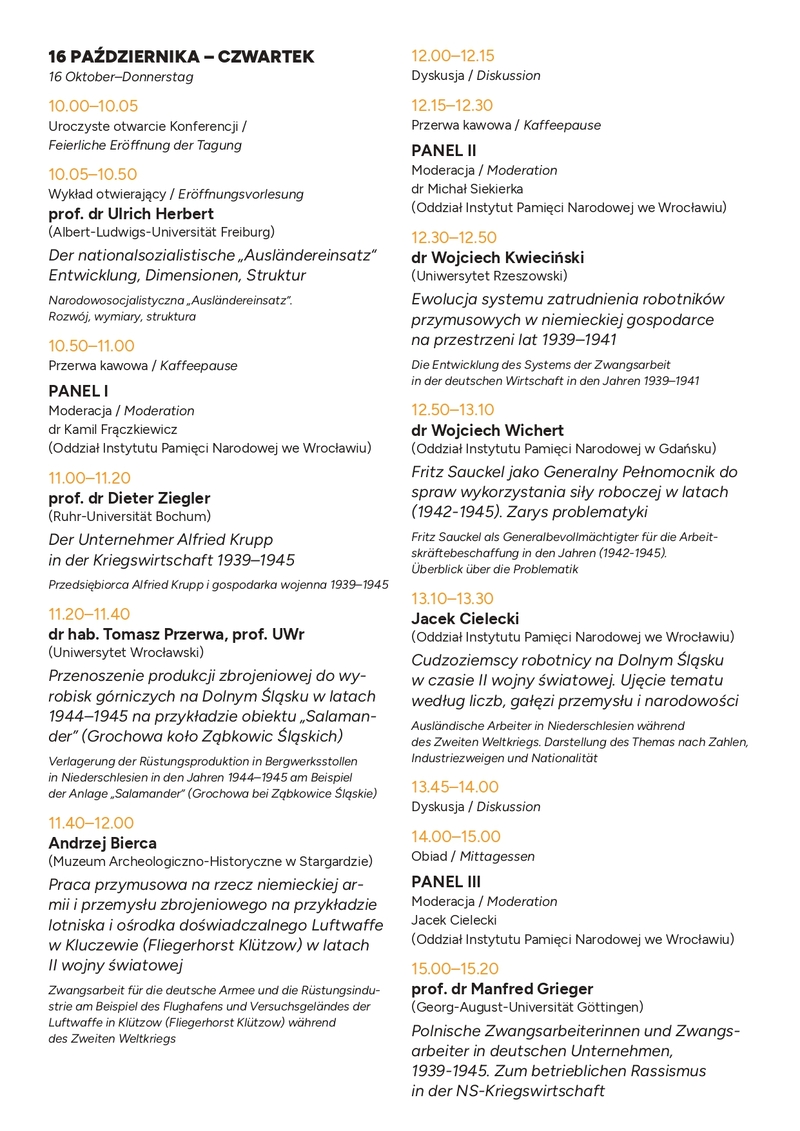 16 PAŹDZIERNIKA – CZWARTEK
16 Oktober–Donnerstag

10.00–10.05
Uroczyste otwarcie Konferencji / Feierliche Eröffnung der Tagung

10.05–10.50
Wykład otwierający / Eröffnungsvorlesung
prof. dr Ulrich Herbert
(Albert-Ludwigs-Universität Freiburg)
Der nationalsozialistische „Ausländereinsatz" Entwicklung, Dimensionen, Struktur

Narodowosocjalistyczna „Ausländereinsatz". Rozwój, wymiary, struktura

10.50–11.00
Przerwa kawowa / Kaffeepause

PANEL I
Moderacja / Moderation
dr Kamil Frączkiewicz
(Oddział Instytutu Pamięci Narodowej we Wrocławiu)

11.00–11.20
prof. dr Dieter Ziegler
(Ruhr-Universität Bochum)
Der Unternehmer Alfried Krupp in der Kriegswirtschaft 1939–1945

Przedsiębiorca Alfried Krupp i gospodarka wojenna 1939–1945

11.20–11.40
dr hab. Tomasz Przerwa, prof. UWr
(Uniwersytet Wrocławski)
Przenoszenie produkcji zbrojeniowej do wyrobisk górniczych na Dolnym Śląsku w latach 1944–1945 na przykładzie obiektu „Salamander" (Grochowa koło Ząbkowic Śląskich)

Verlagerung der Rüstungsproduktion in Bergwerksstollen in Niederschlesien in den Jahren 1944–1945 am Beispiel der Anlage „Salamander" (Grochowa bei Ząbkowice Śląskie)

11.40–12.00
Andrzej Bierca
(Muzeum Archeologiczno-Historyczne w Stargardzie)
Praca przymusowa na rzecz niemieckiej armii i przemysłu zbrojeniowego na przykładzie lotniska i ośrodka doświadczalnego Luftwaffe w Kluczewie (Fliegerhorst Klützow) w latach II wojny światowej

Zwangsarbeit für die deutsche Armee und die Rüstungsindustrie am Beispiel des Flughafens und Versuchsgeländes der Luftwaffe in Klützow (Fliegerhorst Klützow) während des Zweiten Weltkriegs

12.00–12.15
Dyskusja / Diskussion

12.15–12.30
Przerwa kawowa / Kaffeepause

PANEL II
Moderacja / Moderation
dr Michał Siekierka
(Oddział Instytut Pamięci Narodowej we Wrocławiu)

12.30–12.50
dr Wojciech Kwieciński
(Uniwersytet Rzeszowski)
Ewolucja systemu zatrudnienia robotników przymusowych w niemieckiej gospodarce na przestrzeni lat 1939–1941

Die Entwicklung des Systems der Zwangsarbeit in der deutschen Wirtschaft in den Jahren 1939–1941

12.50–13.10
dr Wojciech Wichert
(Oddział Instytutu Pamięci Narodowej w Gdańsku)
Fritz Sauckel jako Generalny Pełnomocnik do spraw wykorzystania siły roboczej w latach (1942-1945). Zarys problematyki

Fritz Sauckel als Generalbevollmächtigter für die Arbeitskräftebeschaffung in den Jahren (1942-1945). Überblick über die Problematik

13.10–13.30
Jacek Cielecki
(Oddział Instytutu Pamięci Narodowej we Wrocławiu)
Cudzoziemscy robotnicy na Dolnym Śląsku w czasie II wojny światowej. Ujęcie tematu według liczb, gałęzi przemysłu i narodowości

Ausländische Arbeiter in Niederschlesien während des Zweiten Weltkriegs. Darstellung des Themas nach Zahlen, Industriezweigen und Nationalität

13.45–14.00
Dyskusja / Diskussion

14.00–15.00
Obiad / Mittagessen

PANEL III
Moderacja / Moderation
Jacek Cielecki
(Oddział Instytutu Pamięci Narodowej we Wrocławiu)

15.00–15.20
prof. dr Manfred Grieger
(Georg-August-Universität Göttingen)
Polnische Zwangsarbeiterinnen und Zwangsarbeiter in deutschen Unternehmen, 1939-1945. Zum betrieblichen Rassismus in der NS-Kriegswirtschaft